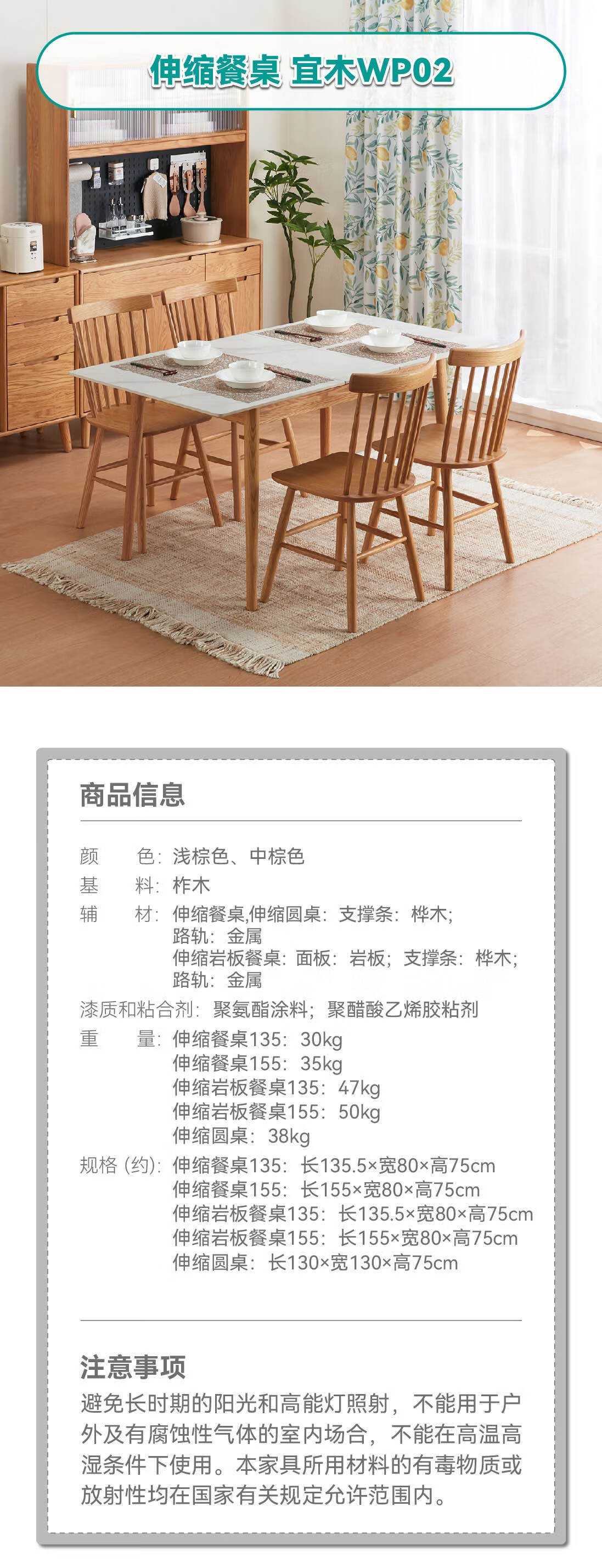 伸缩餐桌 宜木WP02

商品信息

颜 色：浅棕色、中棕色

基 料：柞木

辅 材：伸缩餐桌,伸缩圆桌：支撑条：桦木；
路轨：金属
伸缩岩板餐桌：面板：岩板；支撑条：桦木；
路轨：金属

漆质和粘合剂：聚氨酯涂料；聚醋酸乙烯胶粘剂

重 量：伸缩餐桌135：30kg
伸缩餐桌155：35kg
伸缩岩板餐桌135：47kg
伸缩岩板餐桌155：50kg
伸缩圆桌：38kg

规格（约）：伸缩餐桌135：长135.5×宽80×高75cm
伸缩餐桌155：长155×宽80×高75cm
伸缩岩板餐桌135：长135.5×宽80×高75cm
伸缩岩板餐桌155：长155×宽80×高75cm
伸缩圆桌：长130×宽130×高75cm

注意事项

避免长时期的阳光和高能灯照射，不能用于户外及有腐蚀性气体的室内场合，不能在高温高湿条件下使用。本家具所用材料的有毒物质或放射性均在国家有关规定允许范围内。